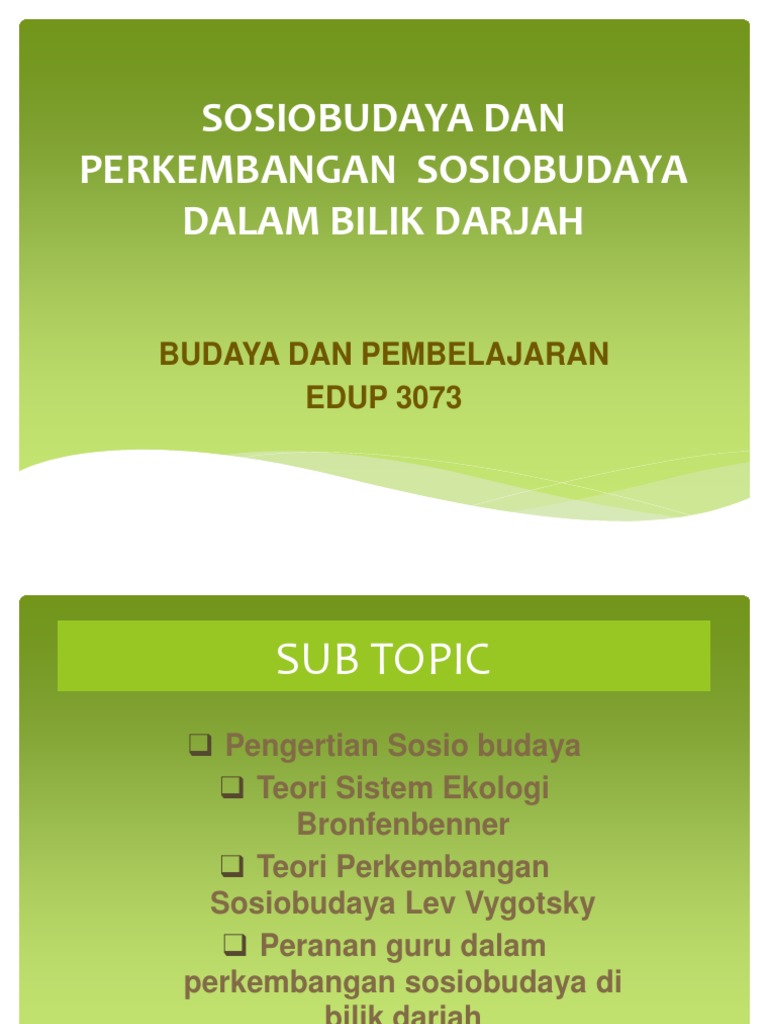 SOSIOBUDAYA DAN PERKEMBANGAN SOSIOBUDAYA DALAM BILIK DARJAH

BUDAYA DAN PEMBELAJARAN
EDUP 3073

SUB TOPIC

☐ Pengertian Sosio budaya
☐ Teori Sistem Ekologi Bronfenbenner
☐ Teori Perkembangan Sosiobudaya Lev Vygotsky
☐ Peranan guru dalam perkembangan sosiobudaya di bilik darjah